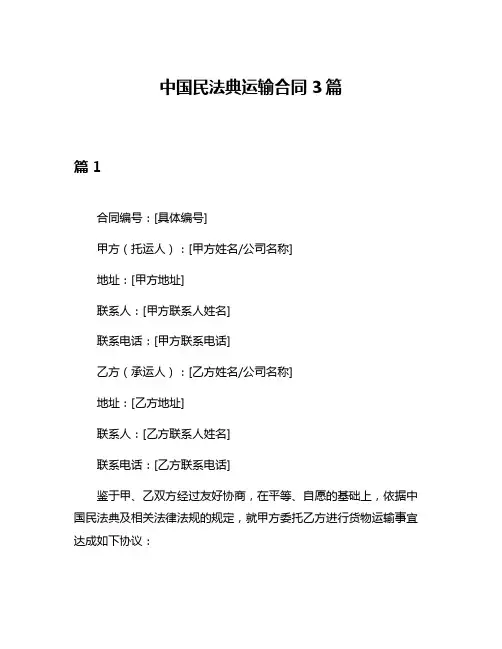 中国民法典运输合同 3 篇

篇 1

合同编号：[具体编号]

甲方（托运人）：[甲方姓名/公司名称]

地址：[甲方地址]

联系人：[甲方联系人姓名]

联系电话：[甲方联系电话]

乙方（承运人）：[乙方姓名/公司名称]

地址：[乙方地址]

联系人：[乙方联系人姓名]

联系电话：[乙方联系电话]

鉴于甲、乙双方经过友好协商，在平等、自愿的基础上，依据中国民法典及相关法律法规的规定，就甲方委托乙方进行货物运输事宜达成如下协议：